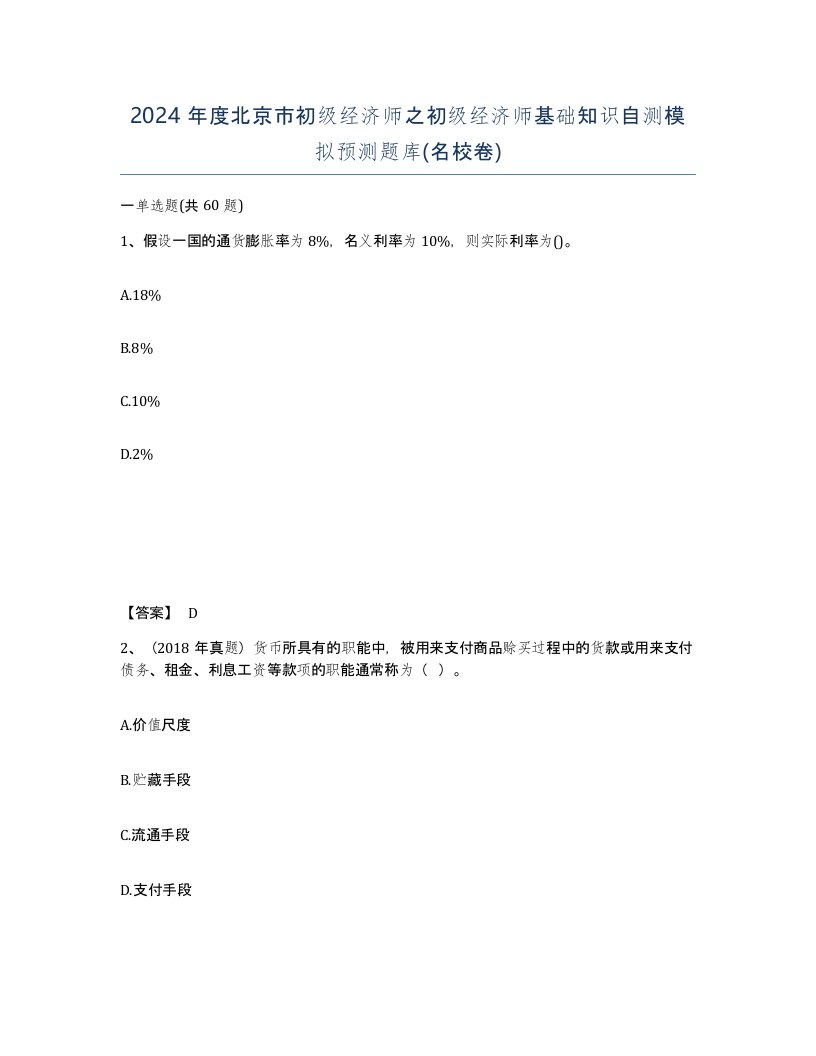 2024年度北京市初级经济师之初级经济师基础知识自测模拟预测题库(名校卷)

一单选题(共60题)

1、假设一国的通货膨胀率为8%，名义利率为10%，则实际利率为()。

A.18%

B.8%

C.10%

D.2%

【答案】 D

2、（2018年真题）货币所具有的职能中，被用来支付商品赊买过程中的货款或用来支付债务、租金、利息工资等款项的职能通常称为（ ）。

A.价值尺度

B.贮藏手段

C.流通手段

D.支付手段